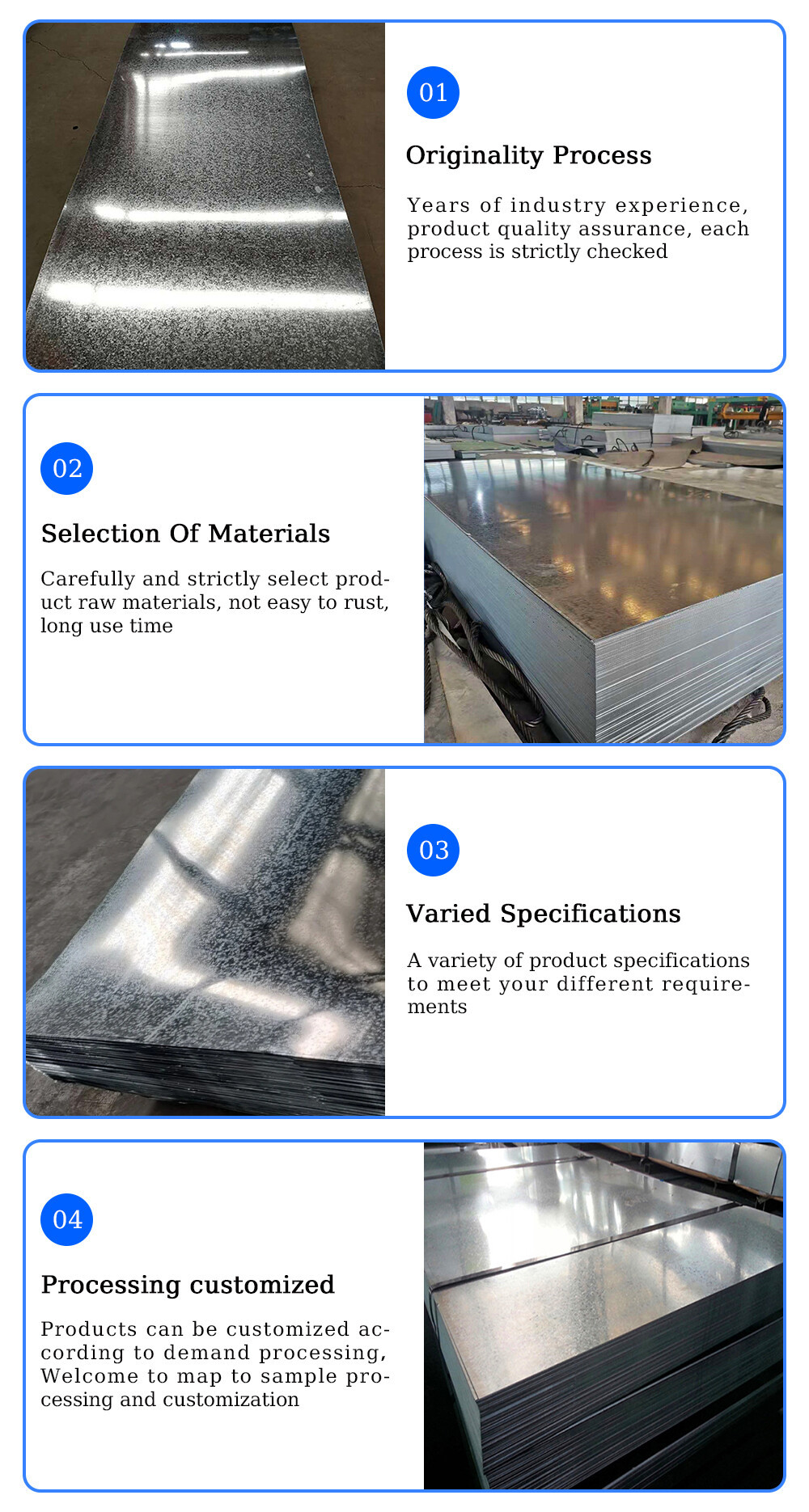 01

Originality Process

Years of industry experience, product quality assurance, each process is strictly checked

02

Selection Of Materials

Carefully and strictly select product raw materials, not easy to rust, long use time

03

Varied Specifications

A variety of product specifications to meet your different requirements

04

Processing customized

Products can be customized according to demand processing, Welcome to map to sample processing and customization